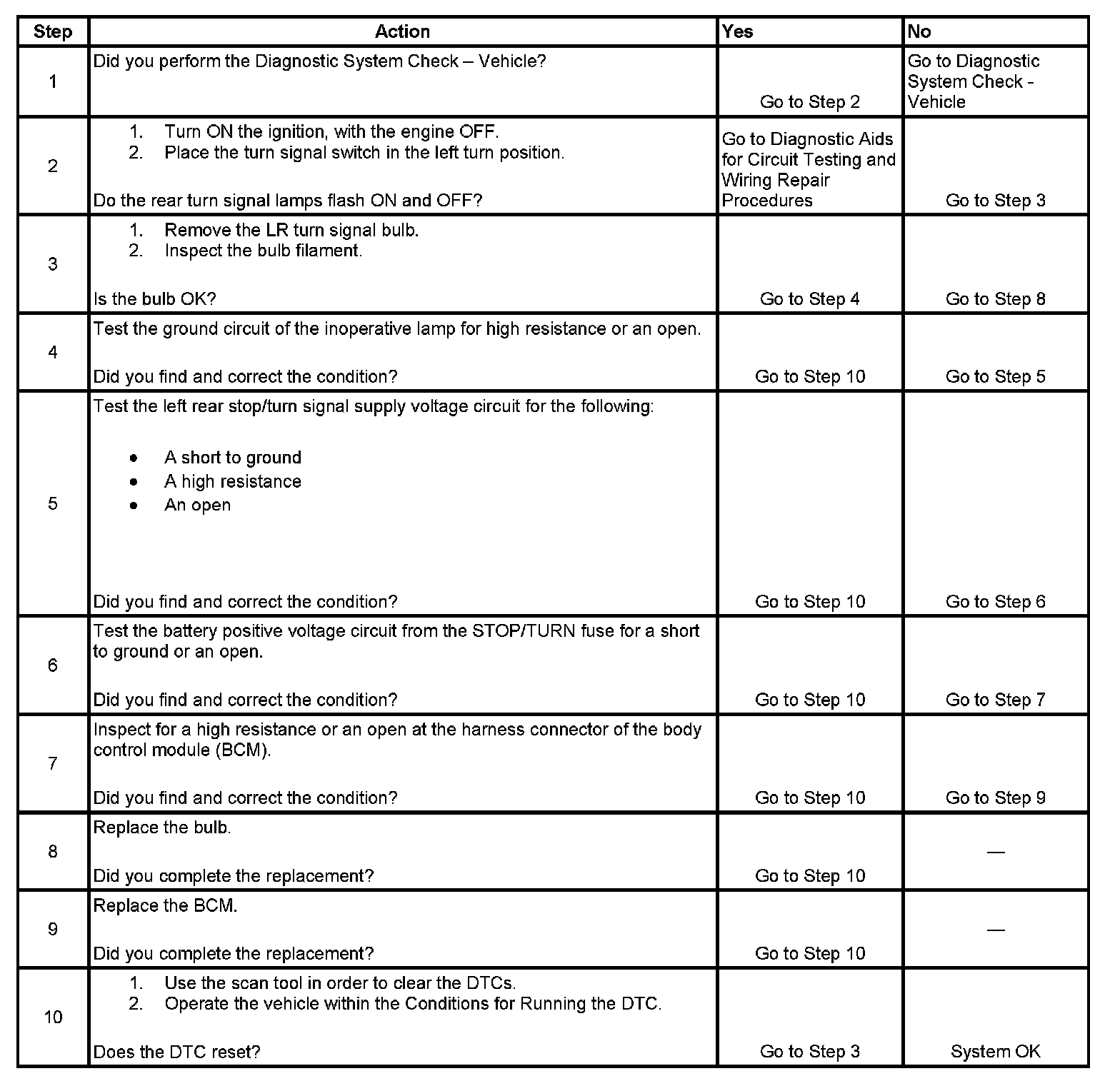 | Step | Action | Yes | No |
|---|---|---|---|
| 1 | Did you perform the Diagnostic System Check – Vehicle? | Go to Step 2 | Go to Diagnostic System Check - Vehicle |
| 2 | 1. Turn ON the ignition, with the engine OFF. 2. Place the turn signal switch in the left turn position. Do the rear turn signal lamps flash ON and OFF? | Go to Diagnostic Aids for Circuit Testing and Wiring Repair Procedures | Go to Step 3 |
| 3 | 1. Remove the LR turn signal bulb. 2. Inspect the bulb filament. Is the bulb OK? | Go to Step 4 | Go to Step 8 |
| 4 | Test the ground circuit of the inoperative lamp for high resistance or an open. Did you find and correct the condition? | Go to Step 10 | Go to Step 5 |
| 5 | Test the left rear stop/turn signal supply voltage circuit for the following: • A short to ground • A high resistance • An open Did you find and correct the condition? | Go to Step 10 | Go to Step 6 |
| 6 | Test the battery positive voltage circuit from the STOP/TURN fuse for a short to ground or an open. Did you find and correct the condition? | Go to Step 10 | Go to Step 7 |
| 7 | Inspect for a high resistance or an open at the harness connector of the body control module (BCM). Did you find and correct the condition? | Go to Step 10 | Go to Step 9 |
| 8 | Replace the bulb. Did you complete the replacement? | Go to Step 10 | — |
| 9 | Replace the BCM. Did you complete the replacement? | Go to Step 10 | — |
| 10 | 1. Use the scan tool in order to clear the DTCs. 2. Operate the vehicle within the Conditions for Running the DTC. Does the DTC reset? | Go to Step 3 | System OK |